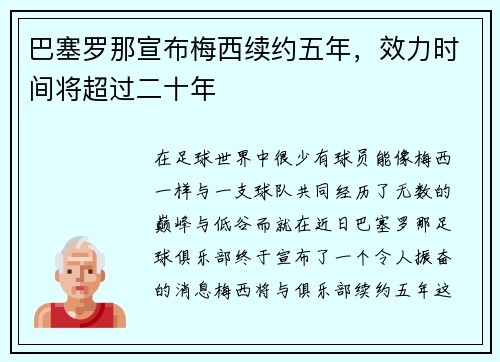 巴塞罗那宣布梅西续约五年，效力时间将超过二十年

在足球世界中很少有球员能像梅西一样与一支球队共同经历了无数的巅峰与低谷而就在近日巴塞罗那足球俱乐部终于宣布了一个令人振奋的消息梅西将与俱乐部续约五年这